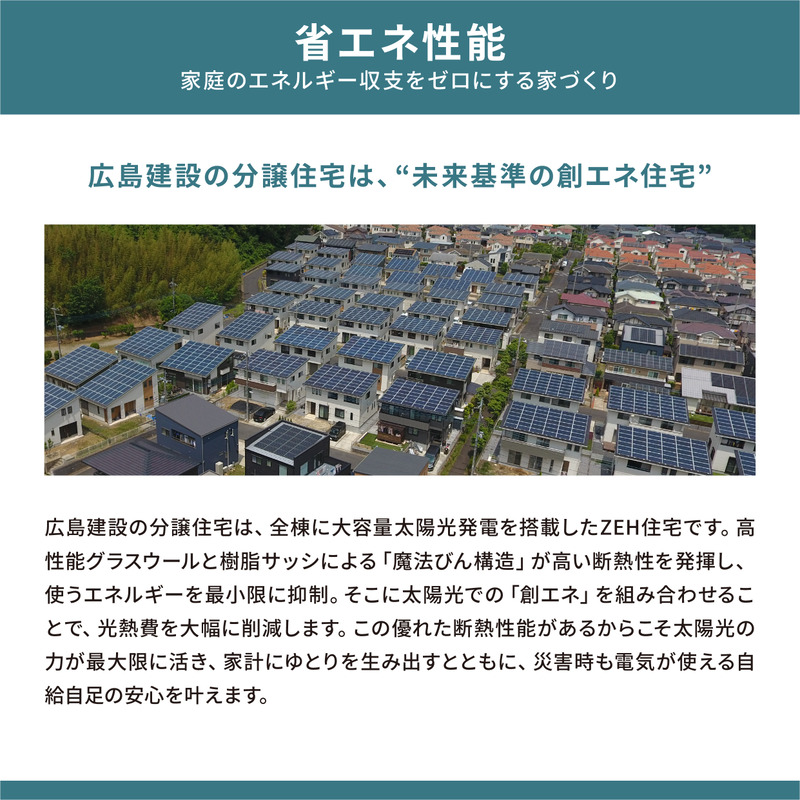 省エネ性能
家庭のエネルギー収支をゼロにする家づくり

広島建設の分譲住宅は、“未来基準の創エネ住宅”

広島建設の分譲住宅は、全棟に大容量太陽光発電を搭載したZEH住宅です。高性能グラスウールと樹脂サッシによる「魔法びん構造」が高い断熱性を発揮し、使うエネルギーを最小限に抑制。そこに太陽光での「創エネ」を組み合わせることで、光熱費を大幅に削減します。この優れた断熱性能があるからこそ太陽光の力が最大限に活き、家計にゆとりを生み出すとともに、災害時も電気が使える自給自足の安心を叶えます。